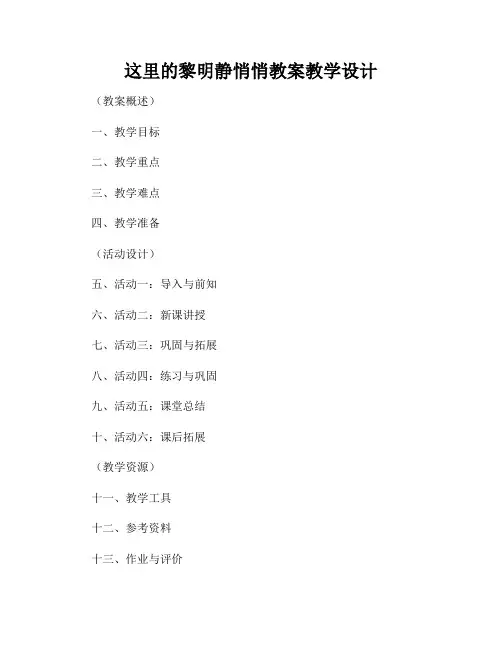 这里的黎明静悄悄教案教学设计

（教案概述）

一、教学目标

二、教学重点

三、教学难点

四、教学准备

（活动设计）

五、活动一：导入与前知

六、活动二：新课讲授

七、活动三：巩固与拓展

八、活动四：练习与巩固

九、活动五：课堂总结

十、活动六：课后拓展

（教学资源）

十一、教学工具

十二、参考资料

十三、作业与评价